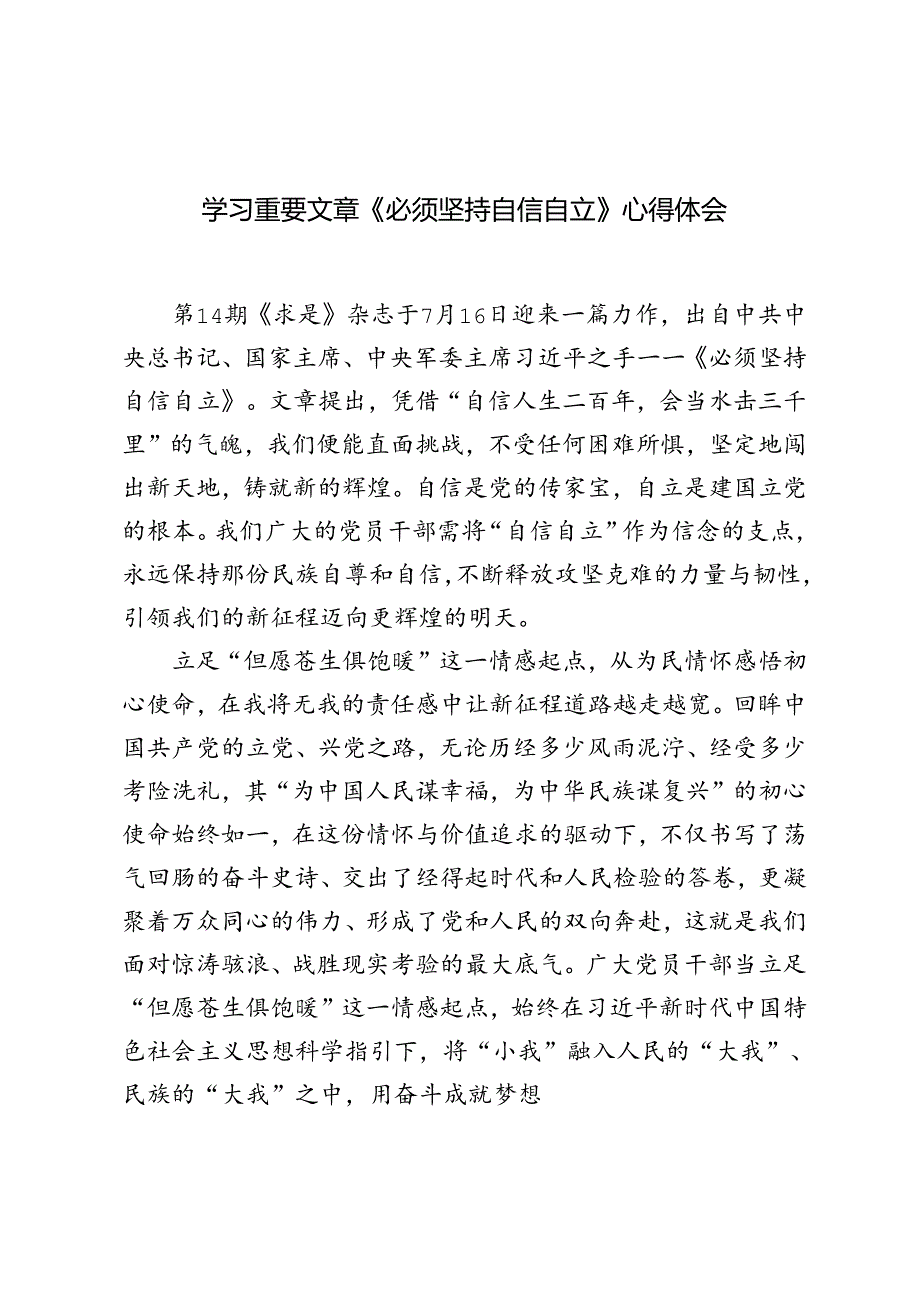 学习重要文章《必须坚持自信自立》心得体会

第14期《求是》杂志于7月16日迎来一篇力作，出自中共中央总书记、国家主席、中央军委主席习近平之手——《必须坚持自信自立》。文章提出，凭借“自信人生二百年，会当水击三千里”的气魄，我们便能直面挑战，不受任何困难所惧，坚定地闯出新天地，铸就新的辉煌。自信是党的传家宝，自立是建国立党的根本。我们广大的党员干部需将“自信自立”作为信念的支点，永远保持那份民族自尊和自信，不断释放攻坚克难的力量与韧性，引领我们的新征程迈向更辉煌的明天。

立足“但愿苍生俱饱暖”这一情感起点，从为民情怀感悟初心使命，在我将无我的责任感中让新征程道路越走越宽。回眸中国共产党的立党、兴党之路，无论历经多少风雨泥泞、经受多少考险洗礼，其“为中国人民谋幸福，为中华民族谋复兴”的初心使命始终如一，在这份情怀与价值追求的驱动下，不仅书写了荡气回肠的奋斗史诗、交出了经得起时代和人民检验的答卷，更凝聚着万众同心的伟力、形成了党和人民的双向奔赴，这就是我们面对惊涛骇浪、战胜现实考验的最大底气。广大党员干部当立足“但愿苍生俱饱暖”这一情感起点，始终在习近平新时代中国特色社会主义思想科学指引下，将“小我”融入人民的“大我”、民族的“大我”之中，用奋斗成就梦想